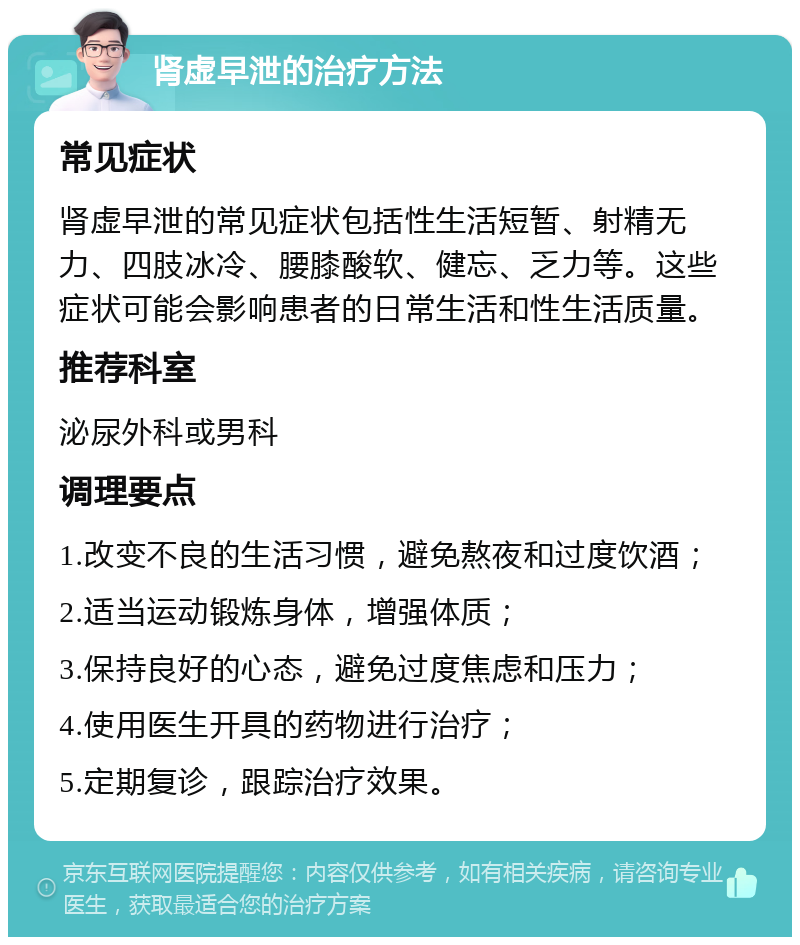 肾虚早泄的治疗方法

常见症状

肾虚早泄的常见症状包括性生活短暂、射精无力、四肢冰冷、腰膝酸软、健忘、乏力等。这些症状可能会影响患者的日常生活和性生活质量。

推荐科室

泌尿外科或男科

调理要点

1.改变不良的生活习惯，避免熬夜和过度饮酒；

2.适当运动锻炼身体，增强体质；

3.保持良好的心态，避免过度焦虑和压力；

4.使用医生开具的药物进行治疗；

5.定期复诊，跟踪治疗效果。

京东互联网医院提醒您：内容仅供参考，如有相关疾病，请咨询专业医生，获取最适合您的治疗方案